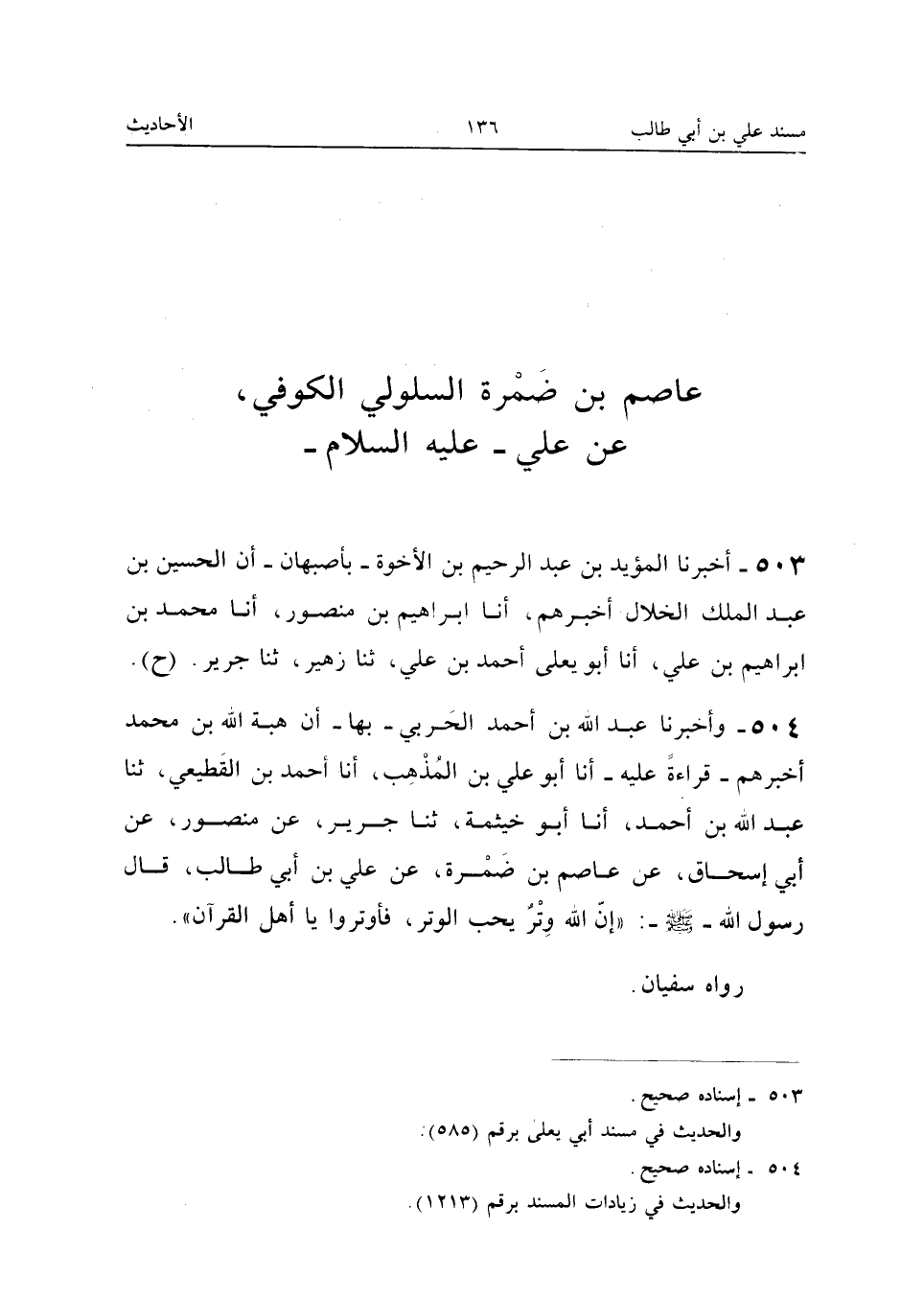 مسند علي بن أبي طالب　　١٣٦　　الأحاديث

عاصم بن ضَمْرة السلولي الكوفي، عن علي ـ عليه السلام ـ

٥٠٣ ـ أخبرنا المؤيد بن عبد الرحيم بن الأخوة ـ بأصبهان ـ أن الحسين بن عبد الملك الخلال أخبرهم، أنا ابراهيم بن منصور، أنا محمد بن ابراهيم بن علي، أنا أبو يعلى أحمد بن علي، ثنا زهير، ثنا جرير. (ح).

٥٠٤ ـ وأخبرنا عبد الله بن أحمد الحَربي ـ بها ـ أن هبة الله بن محمد أخبرهم ـ قراءةً عليه ـ أنا أبو علي بن المُذْهِب، أنا أحمد بن القَطيعي، ثنا عبد الله بن أحمد، أنا أبو خيثمة، ثنا جرير، عن منصور، عن أبي إسحاق، عن عاصم بن ضَمْرة، عن علي بن أبي طالب، قال رسول الله ـ ﷺ ـ: «إنّ الله وِتْرٌ يحب الوتر، فأوتروا يا أهل القرآن».

رواه سفيان.

٥٠٣ ـ إسناده صحيح.
والحديث في مسند أبي يعلى برقم (٥٨٥).
٥٠٤ ـ إسناده صحيح.
والحديث في زيادات المسند برقم (١٢١٣).